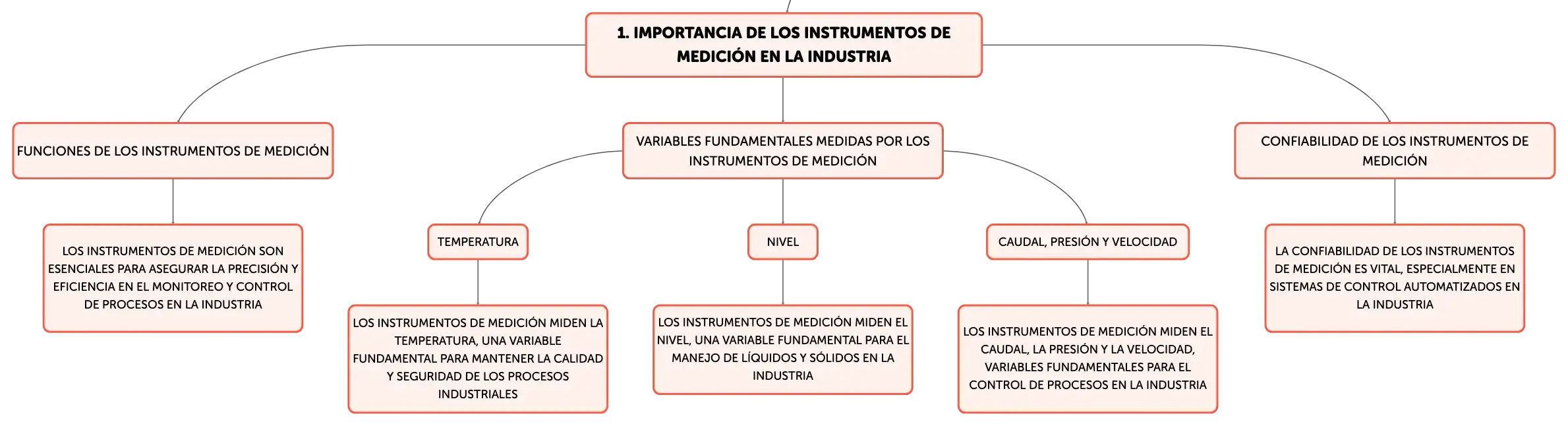 1. IMPORTANCIA DE LOS INSTRUMENTOS DE MEDICIÓN EN LA INDUSTRIA

FUNCIONES DE LOS INSTRUMENTOS DE MEDICIÓN

LOS INSTRUMENTOS DE MEDICIÓN SON ESENCIALES PARA ASEGURAR LA PRECISIÓN Y EFICIENCIA EN EL MONITOREO Y CONTROL DE PROCESOS EN LA INDUSTRIA

VARIABLES FUNDAMENTALES MEDIDAS POR LOS INSTRUMENTOS DE MEDICIÓN

TEMPERATURA

LOS INSTRUMENTOS DE MEDICIÓN MIDEN LA TEMPERATURA, UNA VARIABLE FUNDAMENTAL PARA MANTENER LA CALIDAD Y SEGURIDAD DE LOS PROCESOS INDUSTRIALES

NIVEL

LOS INSTRUMENTOS DE MEDICIÓN MIDEN EL NIVEL, UNA VARIABLE FUNDAMENTAL PARA EL MANEJO DE LÍQUIDOS Y SÓLIDOS EN LA INDUSTRIA

CAUDAL, PRESIÓN Y VELOCIDAD

LOS INSTRUMENTOS DE MEDICIÓN MIDEN EL CAUDAL, LA PRESIÓN Y LA VELOCIDAD, VARIABLES FUNDAMENTALES PARA EL CONTROL DE PROCESOS EN LA INDUSTRIA

CONFIABILIDAD DE LOS INSTRUMENTOS DE MEDICIÓN

LA CONFIABILIDAD DE LOS INSTRUMENTOS DE MEDICIÓN ES VITAL, ESPECIALMENTE EN SISTEMAS DE CONTROL AUTOMATIZADOS EN LA INDUSTRIA